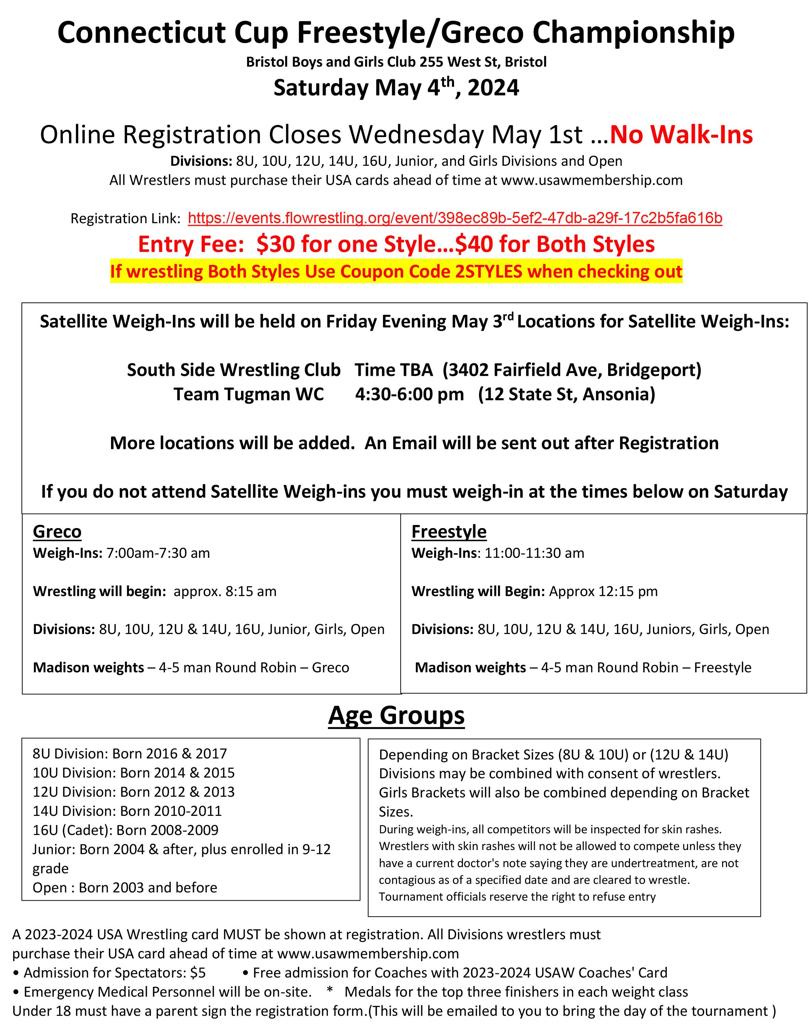 Connecticut Cup Freestyle/Greco Championship
Bristol Boys and Girls Club 255 West St, Bristol
Saturday May 4$^{th}$, 2024

Online Registration Closes Wednesday May 1st …No Walk-Ins
Divisions: 8U, 10U, 12U, 14U, 16U, Junior, and Girls Divisions and Open
All Wrestlers must purchase their USA cards ahead of time at www.usawmembership.com

Registration Link: https://events.flowrestling.org/event/398ec89b-5ef2-47db-a29f-17c2b5fa616b
Entry Fee: $30 for one Style…$40 for Both Styles
If wrestling Both Styles Use Coupon Code 2STYLES when checking out

Satellite Weigh-Ins will be held on Friday Evening May 3$^{rd}$ Locations for Satellite Weigh-Ins:

South Side Wrestling Club Time TBA (3402 Fairfield Ave, Bridgeport)
Team Tugman WC 4:30-6:00 pm (12 State St, Ansonia)

More locations will be added. An Email will be sent out after Registration

If you do not attend Satellite Weigh-ins you must weigh-in at the times below on Saturday

Greco
Weigh-Ins: 7:00am-7:30 am

Wrestling will begin: approx. 8:15 am

Divisions: 8U, 10U, 12U & 14U, 16U, Junior, Girls, Open

Madison weights – 4-5 man Round Robin – Greco

Freestyle
Weigh-Ins: 11:00-11:30 am

Wrestling will Begin: Approx 12:15 pm

Divisions: 8U, 10U, 12U & 14U, 16U, Juniors, Girls, Open

Madison weights – 4-5 man Round Robin – Freestyle

Age Groups

8U Division: Born 2016 & 2017
10U Division: Born 2014 & 2015
12U Division: Born 2012 & 2013
14U Division: Born 2010-2011
16U (Cadet): Born 2008-2009
Junior: Born 2004 & after, plus enrolled in 9-12 grade
Open : Born 2003 and before

Depending on Bracket Sizes (8U & 10U) or (12U & 14U) Divisions may be combined with consent of wrestlers. Girls Brackets will also be combined depending on Bracket Sizes.
During weigh-ins, all competitors will be inspected for skin rashes. Wrestlers with skin rashes will not be allowed to compete unless they have a current doctor's note saying they are undertreatment, are not contagious as of a specified date and are cleared to wrestle. Tournament officials reserve the right to refuse entry

A 2023-2024 USA Wrestling card MUST be shown at registration. All Divisions wrestlers must purchase their USA card ahead of time at www.usawmembership.com
• Admission for Spectators: $5 • Free admission for Coaches with 2023-2024 USAW Coaches' Card
• Emergency Medical Personnel will be on-site. * Medals for the top three finishers in each weight class
Under 18 must have a parent sign the registration form.(This will be emailed to you to bring the day of the tournament )